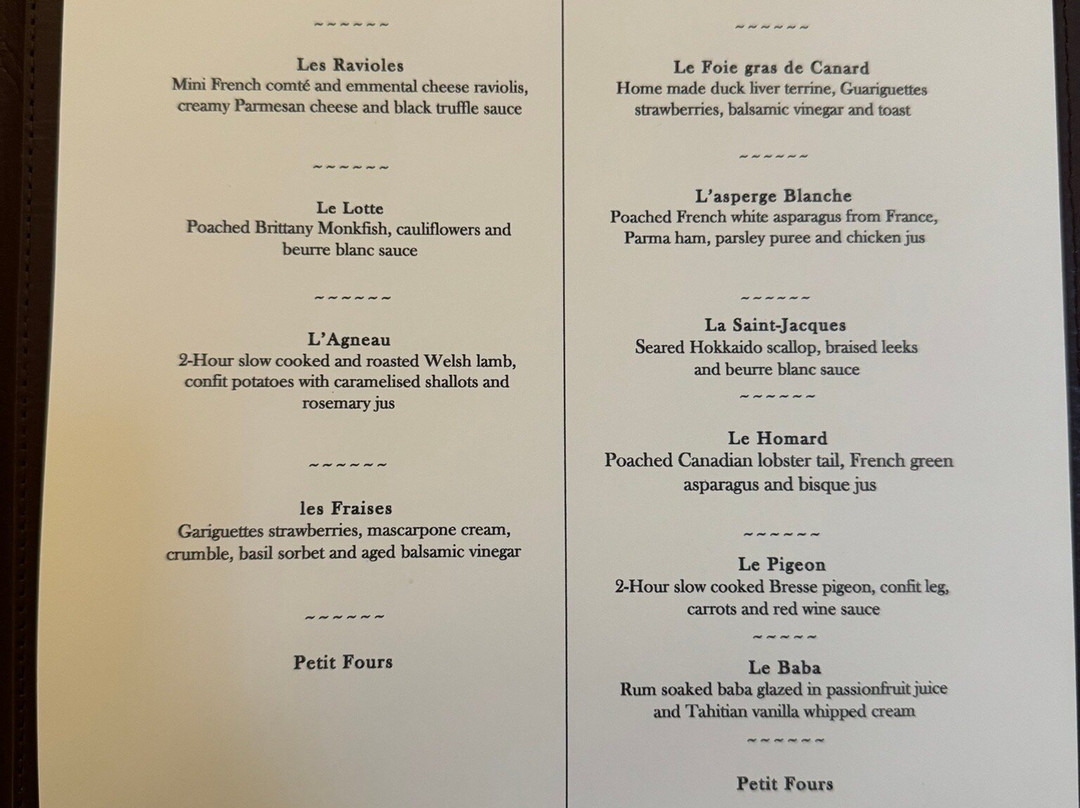 ~~~~~~

Les Ravioles
Mini French comté and emmental cheese raviolis, creamy Parmesan cheese and black truffle sauce

~~~~~~

Le Lotte
Poached Brittany Monkfish, cauliflowers and beurre blanc sauce

~~~~~~

L'Agneau
2-Hour slow cooked and roasted Welsh lamb, confit potatoes with caramelised shallots and rosemary jus

~~~~~~

les Fraises
Gariguettes strawberries, mascarpone cream, crumble, basil sorbet and aged balsamic vinegar

~~~~~~

Petit Fours

~~~~~~

Le Foie gras de Canard
Home made duck liver terrine, Guariguettes strawberries, balsamic vinegar and toast

~~~~~~

L'asperge Blanche
Poached French white asparagus from France, Parma ham, parsley puree and chicken jus

~~~~~~

La Saint-Jacques
Seared Hokkaido scallop, braised leeks and beurre blanc sauce

~~~~~~

Le Homard
Poached Canadian lobster tail, French green asparagus and bisque jus

~~~~~~

Le Pigeon
2-Hour slow cooked Bresse pigeon, confit leg, carrots and red wine sauce

~~~~~~

Le Baba
Rum soaked baba glazed in passionfruit juice and Tahitian vanilla whipped cream

~~~~~~

Petit Fours